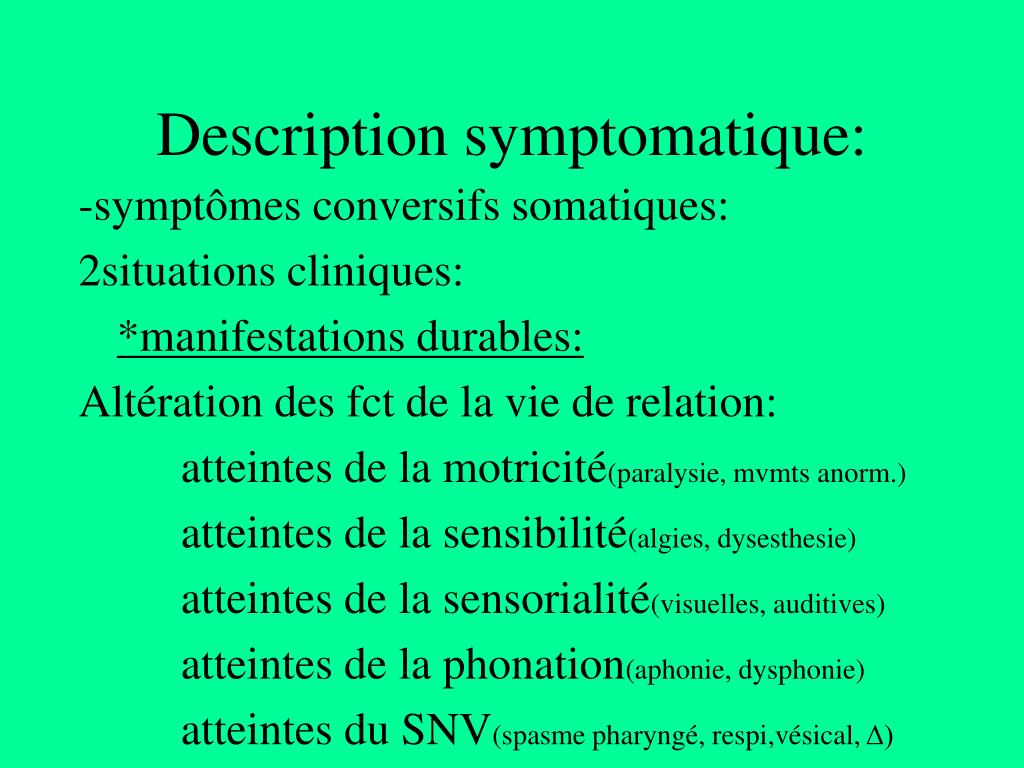 Description symptomatique:

-symptômes conversifs somatiques:

2situations cliniques:

*manifestations durables:

Altération des fct de la vie de relation:

atteintes de la motricité(paralysie, mvmts anorm.)

atteintes de la sensibilité(algies, dysesthesie)

atteintes de la sensorialité(visuelles, auditives)

atteintes de la phonation(aphonie, dysphonie)

atteintes du SNV(spasme pharyngé, respi,vésical, $\Delta$)